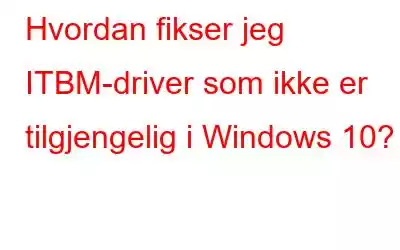 Hvordan fikser jeg ITBM-driver som ikke er tilgjengelig i Windows 10?